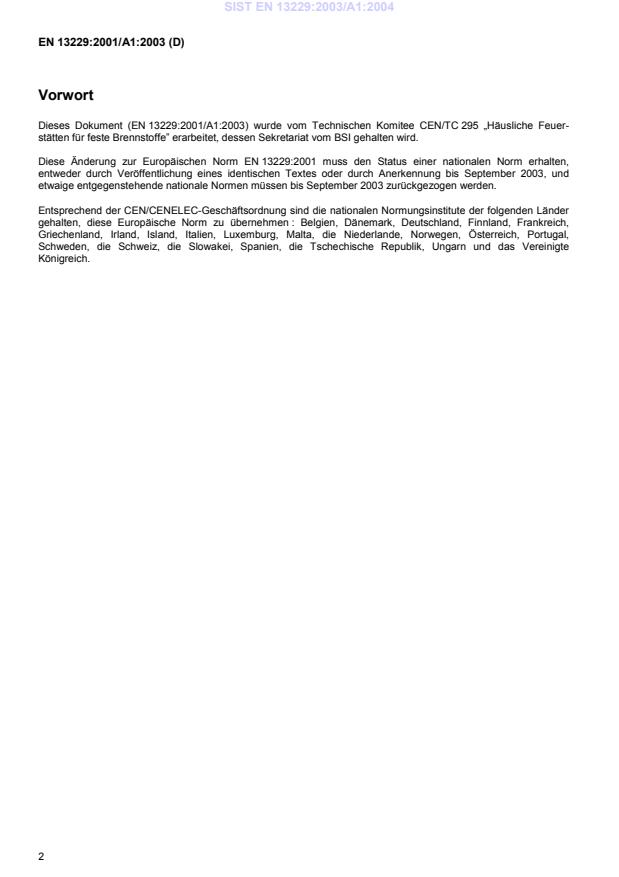 SIST EN 13229:2003/A1:2004

EN 13229:2001/A1:2003 (D)

Vorwort

Dieses Dokument (EN 13229:2001/A1:2003) wurde vom Technischen Komitee CEN/TC 295 „Häusliche Feuerstätten für feste Brennstoffe" erarbeitet, dessen Sekretariat vom BSI gehalten wird.

Diese Änderung zur Europäischen Norm EN 13229:2001 muss den Status einer nationalen Norm erhalten, entweder durch Veröffentlichung eines identischen Textes oder durch Anerkennung bis September 2003, und etwaige entgegenstehende nationale Normen müssen bis September 2003 zurückgezogen werden.

Entsprechend der CEN/CENELEC-Geschäftsordnung sind die nationalen Normungsinstitute der folgenden Länder gehalten, diese Europäische Norm zu übernehmen : Belgien, Dänemark, Deutschland, Finnland, Frankreich, Griechenland, Irland, Island, Italien, Luxemburg, Malta, die Niederlande, Norwegen, Österreich, Portugal, Schweden, die Schweiz, die Slowakei, Spanien, die Tschechische Republik, Ungarn und das Vereinigte Königreich.

2